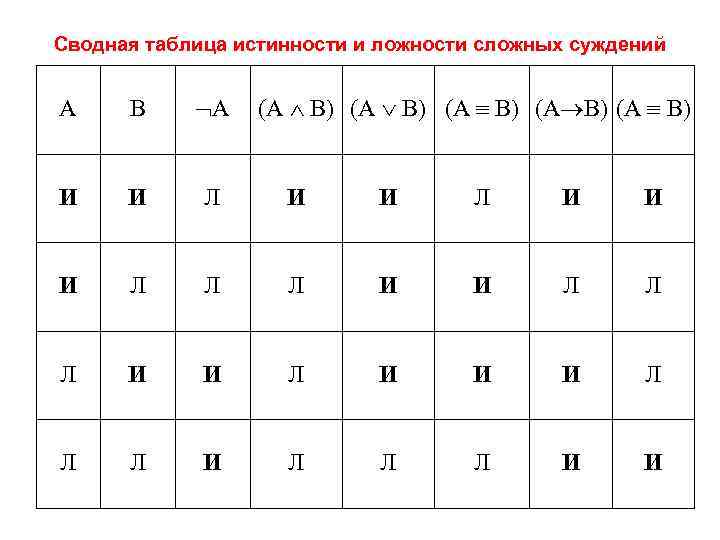 Сводная таблица истинности и ложности сложных суждений

| A | B | $\neg A$ | $(A \wedge B)$ | $(A \vee B)$ | $(A \equiv B)$ | $(A \rightarrow B)$ | $(A \equiv B)$ |
|---|---|---|---|---|---|---|---|
| **И** | **И** | Л | **И** | **И** | Л | **И** | **И** |
| **И** | Л | Л | Л | **И** | **И** | Л | Л |
| Л | **И** | **И** | Л | **И** | **И** | **И** | Л |
| Л | Л | **И** | Л | Л | Л | **И** | **И** |